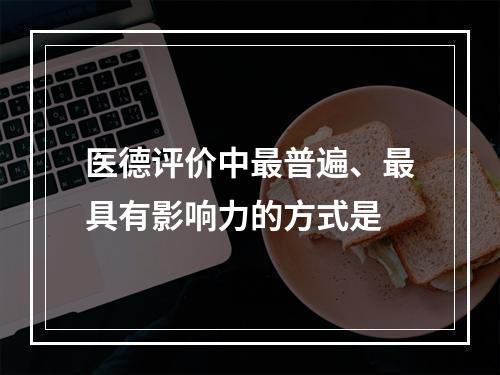 医德评价中最普遍、最具有影响力的方式是